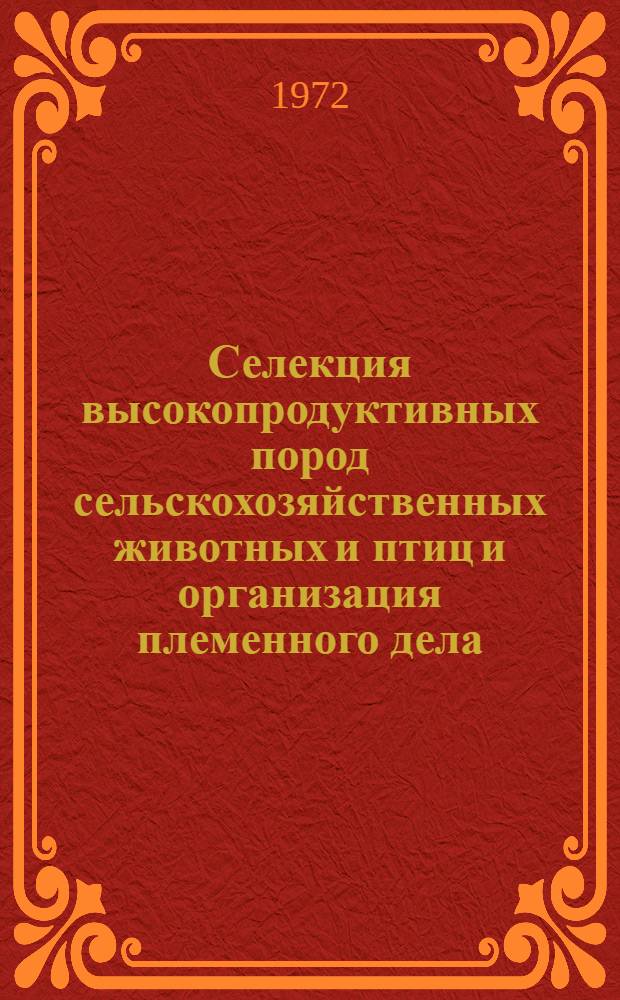 1972

Селекция высокопродуктивных пород сельскохозяйственных животных и птиц и организация племенного дела